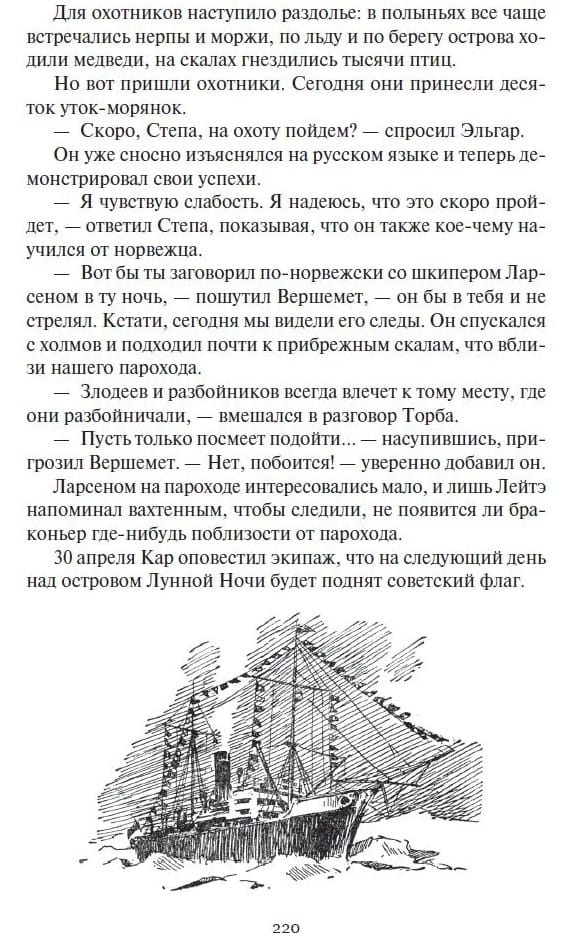 Для охотников наступило раздолье: в полыньях все чаще встречались нерпы и моржи, по льду и по берегу острова ходили медведи, на скалах гнездились тысячи птиц.

Но вот пришли охотники. Сегодня они принесли десяток уток-морянок.

— Скоро, Степа, на охоту пойдем? — спросил Эльгар.

Он уже сносно изъяснялся на русском языке и теперь демонстрировал свои успехи.

— Я чувствую слабость. Я надеюсь, что это скоро пройдет, — ответил Степа, показывая, что он также кое-чему научился от норвежца.

— Вот бы ты заговорил по-норвежски со шкипером Ларсеном в ту ночь, — пошутил Вершемет, — он бы в тебя и не стрелял. Кстати, сегодня мы видели его следы. Он спускался с холмов и подходил почти к прибрежным скалам, что вблизи нашего парохода.

— Злодеев и разбойников всегда влечет к тому месту, где они разбойничали, — вмешался в разговор Торба.

— Пусть только посмеет подойти... — насупившись, пригрозил Вершемет. — Нет, побоится! — уверенно добавил он.

Ларсеном на пароходе интересовались мало, и лишь Лейтэ напоминал вахтенным, чтобы следили, не появится ли браконьер где-нибудь поблизости от парохода.

30 апреля Кар оповестил экипаж, что на следующий день над островом Лунной Ночи будет поднят советский флаг.

220